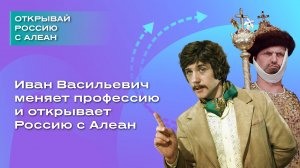 ОТКРЫВАЙ РОССИЮ С АЛЕАН

Иван Васильевич меняет профессию и открывает Россию с Алеан